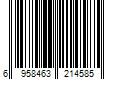 6 958463 214585